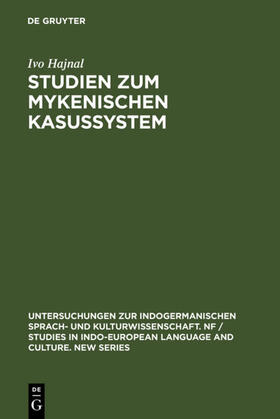 DE GRUYTER

Ivo Hajnal

STUDIEN ZUM MYKENISCHEN KASUSSYSTEM

UNTERSUCHUNGEN ZUR INDOGERMANISCHEN SPRACH- UND KULTURWISSENSCHAFT. NF / STUDIES IN INDO-EUROPEAN LANGUAGE AND CULTURE. NEW SERIES

DE G